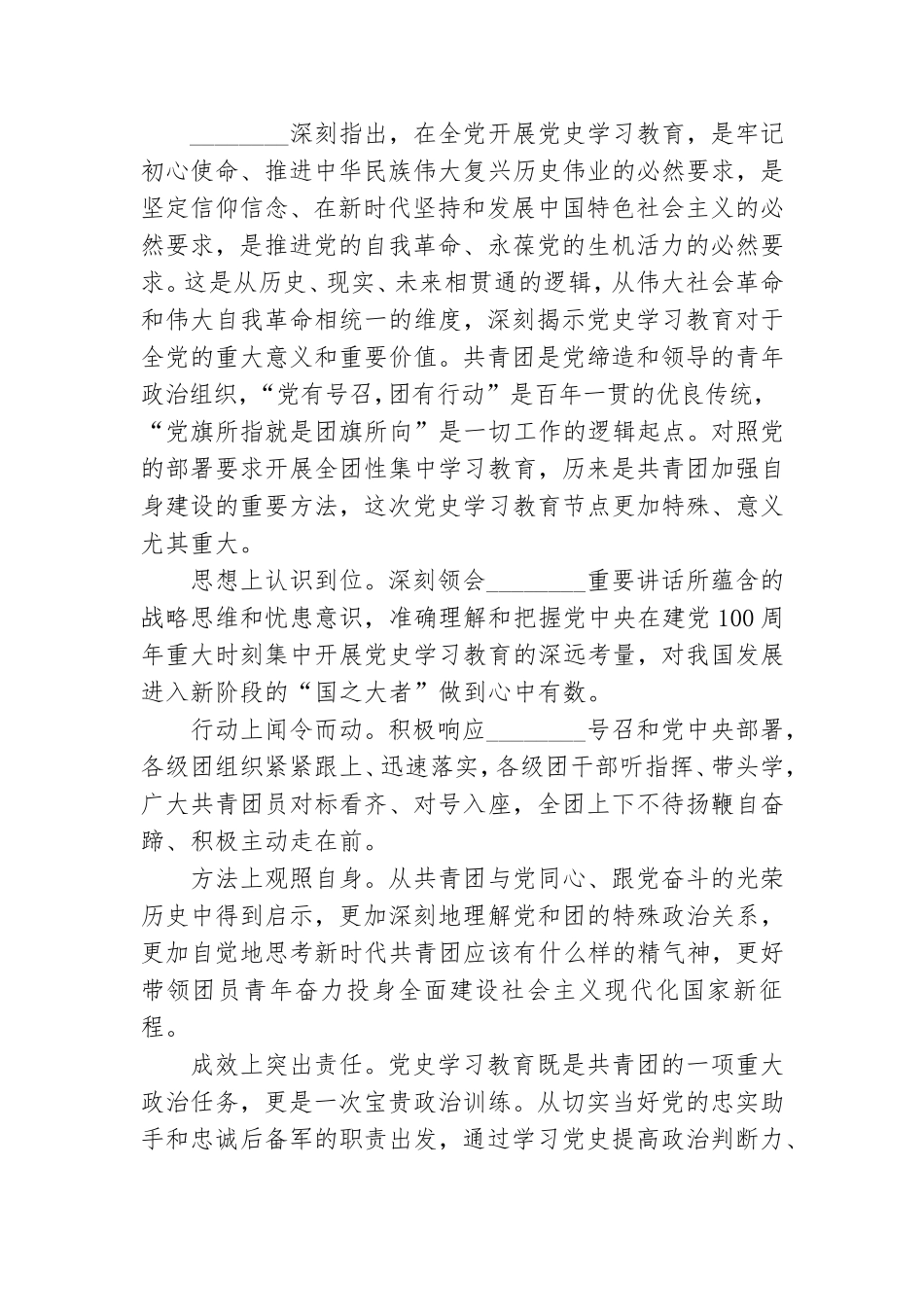 ________深刻指出，在全党开展党史学习教育，是牢记初心使命、推进中华民族伟大复兴历史伟业的必然要求，是坚定信仰信念、在新时代坚持和发展中国特色社会主义的必然要求，是推进党的自我革命、永葆党的生机活力的必然要求。这是从历史、现实、未来相贯通的逻辑，从伟大社会革命和伟大自我革命相统一的维度，深刻揭示党史学习教育对于全党的重大意义和重要价值。共青团是党缔造和领导的青年政治组织，“党有号召，团有行动”是百年一贯的优良传统，“党旗所指就是团旗所向”是一切工作的逻辑起点。对照党的部署要求开展全团性集中学习教育，历来是共青团加强自身建设的重要方法，这次党史学习教育节点更加特殊、意义尤其重大。

思想上认识到位。深刻领会________重要讲话所蕴含的战略思维和忧患意识，准确理解和把握党中央在建党100周年重大时刻集中开展党史学习教育的深远考量，对我国发展进入新阶段的“国之大者”做到心中有数。

行动上闻令而动。积极响应________号召和党中央部署，各级团组织紧紧跟上、迅速落实，各级团干部听指挥、带头学，广大共青团员对标看齐、对号入座，全团上下不待扬鞭自奋蹄、积极主动走在前。

方法上观照自身。从共青团与党同心、跟党奋斗的光荣历史中得到启示，更加深刻地理解党和团的特殊政治关系，更加自觉地思考新时代共青团应该有什么样的精气神，更好带领团员青年奋力投身全面建设社会主义现代化国家新征程。

成效上突出责任。党史学习教育既是共青团的一项重大政治任务，更是一次宝贵政治训练。从切实当好党的忠实助手和忠诚后备军的职责出发，通过学习党史提高政治判断力、